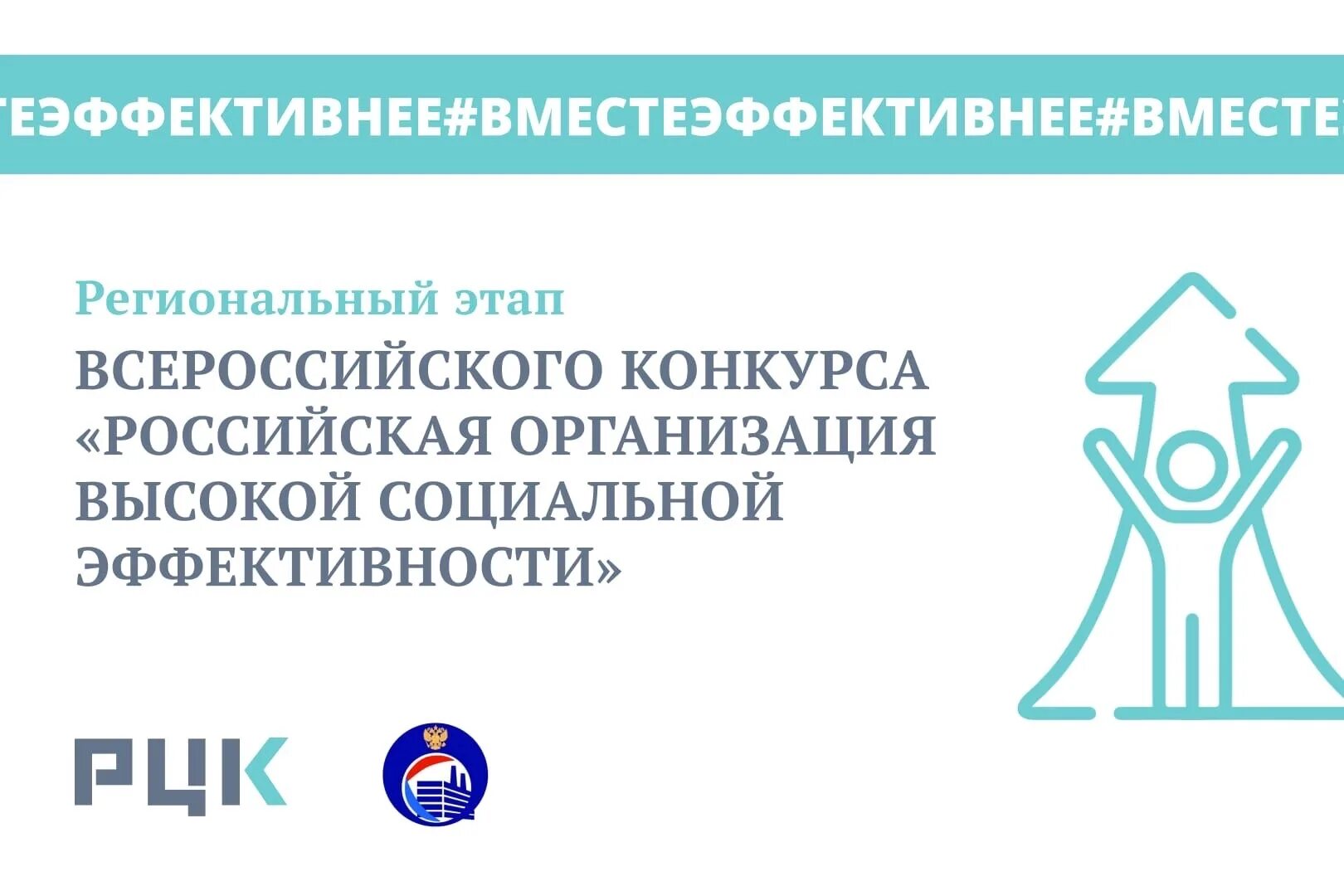 ТЕЭФФЕКТИВНЕЕ#ВМЕСТЕЭФФЕКТИВНЕЕ#ВМЕСТЕ

Региональный этап

ВСЕРОССИЙСКОГО КОНКУРСА «РОССИЙСКАЯ ОРГАНИЗАЦИЯ ВЫСОКОЙ СОЦИАЛЬНОЙ ЭФФЕКТИВНОСТИ»

РЦК